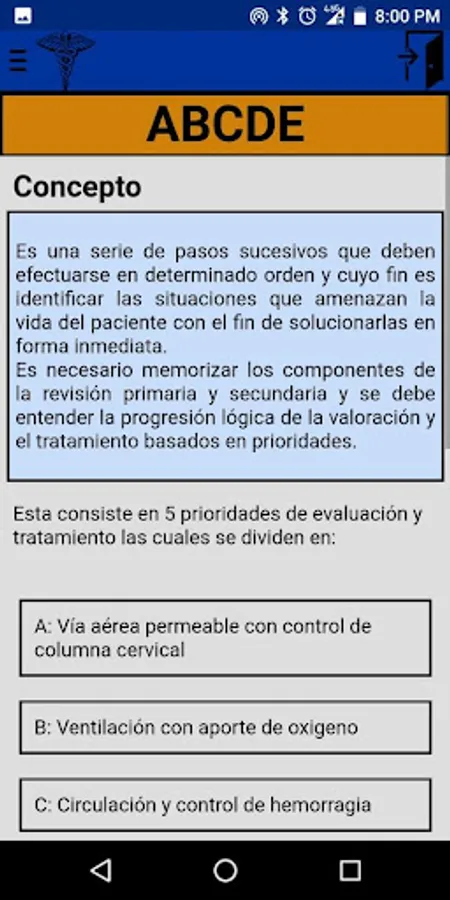 8:00 PM

ABCDE

Concepto

Es una serie de pasos sucesivos que deben efectuarse en determinado orden y cuyo fin es identificar las situaciones que amenazan la vida del paciente con el fin de solucionarlas en forma inmediata.
Es necesario memorizar los componentes de la revisión primaria y secundaria y se debe entender la progresión lógica de la valoración y el tratamiento basados en prioridades.

Esta consiste en 5 prioridades de evaluación y tratamiento las cuales se dividen en:

A: Vía aérea permeable con control de columna cervical

B: Ventilación con aporte de oxigeno

C: Circulación y control de hemorragia